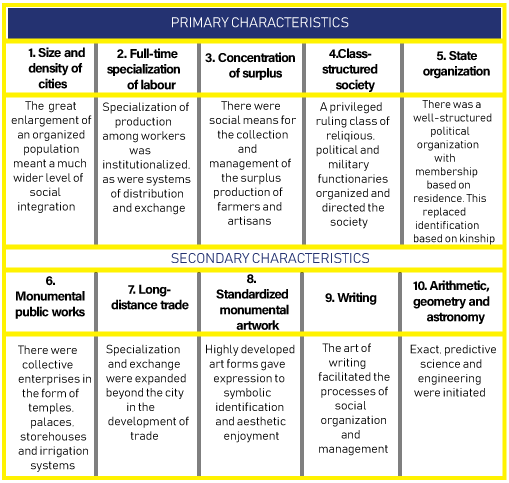 PRIMARY CHARACTERISTICS

| 1. Size and density of cities | 2. Full-time specialization of labour | 3. Concentration of surplus | 4.Class-structured society | 5. State organization |
|---|---|---|---|---|
| The great enlargement of an organized population meant a much wider level of social integration | Specialization of production among workers was institutionalized, as were systems of distribution and exchange | There were social means for the collection and management of the surplus production of farmers and artisans | A privileged ruling class of religious, political and military functionaries organized and directed the society | There was a well-structured political organization with membership based on residence. This replaced identification based on kinship |

SECONDARY CHARACTERISTICS

| 6. Monumental public works | 7. Long-distance trade | 8. Standardized monumental artwork | 9. Writing | 10. Arithmetic, geometry and astronomy |
|---|---|---|---|---|
| There were collective enterprises in the form of temples, palaces, storehouses and irrigation systems | Specialization and exchange were expanded beyond the city in the development of trade | Highly developed art forms gave expression to symbolic identification and aesthetic enjoyment | The art of writing facilitated the processes of social organization and management | Exact, predictive science and engineering were initiated |